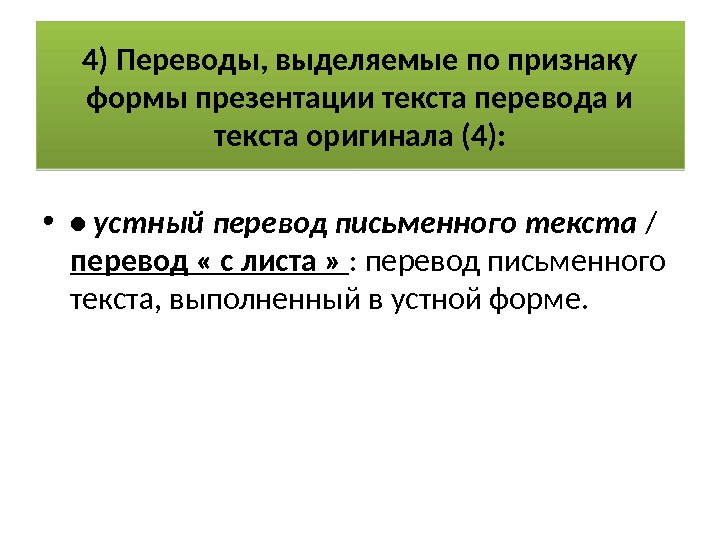 4) Переводы, выделяемые по признаку формы презентации текста перевода и текста оригинала (4):

• ● устный перевод письменного текста / перевод « с листа » : перевод письменного текста, выполненный в устной форме.